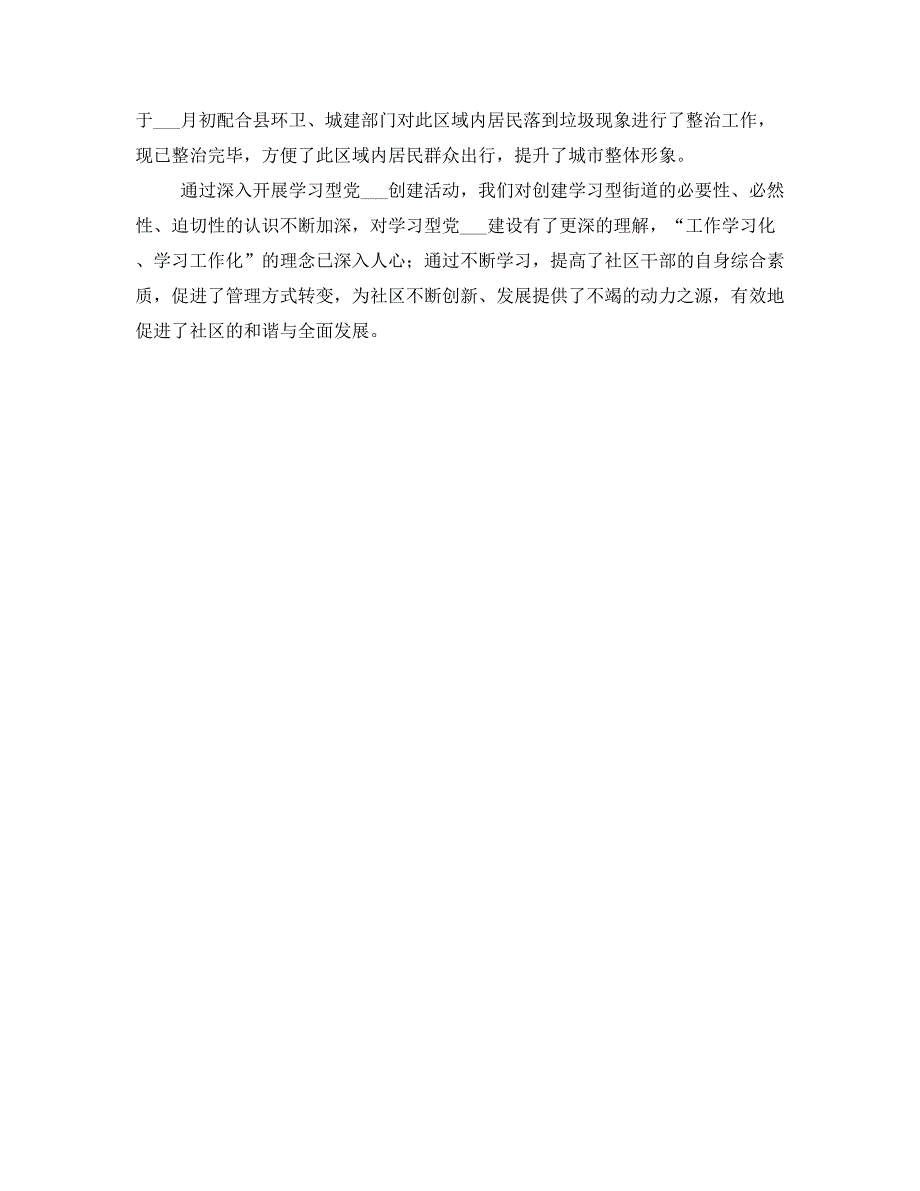 于___月初配合县环卫、城建部门对此区域内居民落到垃圾现象进行了整治工作，现已整治完毕，方便了此区域内居民群众出行，提升了城市整体形象。

通过深入开展学习型党___创建活动，我们对创建学习型街道的必要性、必然性、迫切性的认识不断加深，对学习型党___建设有了更深的理解，“工作学习化、学习工作化”的理念已深入人心；通过不断学习，提高了社区干部的自身综合素质，促进了管理方式转变，为社区不断创新、发展提供了不竭的动力之源，有效地促进了社区的和谐与全面发展。